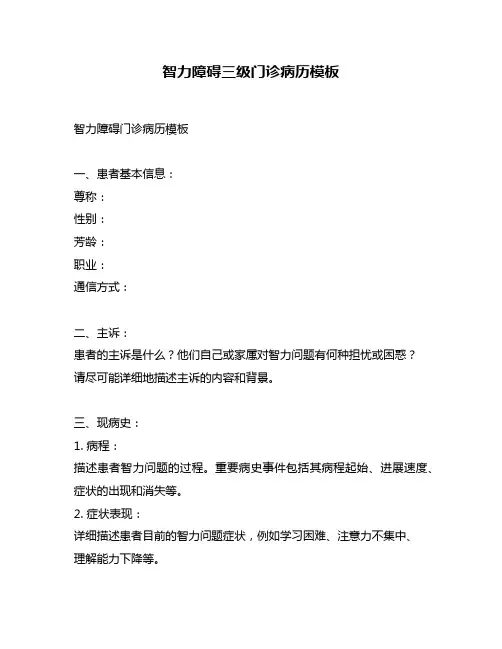 智力障碍三级门诊病历模板

智力障碍门诊病历模板

一、患者基本信息：
尊称：
性别：
芳龄：
职业：
通信方式：

二、主诉：
患者的主诉是什么？他们自己或家属对智力问题有何种担忧或困惑？
请尽可能详细地描述主诉的内容和背景。

三、现病史：
1. 病程：
描述患者智力问题的过程。重要病史事件包括其病程起始、进展速度、症状的出现和消失等。
2. 症状表现：
详细描述患者目前的智力问题症状，例如学习困难、注意力不集中、理解能力下降等。